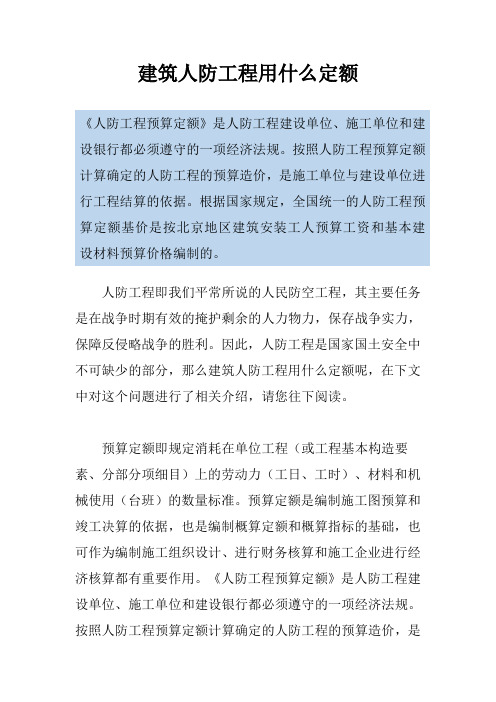 建筑人防工程用什么定额

《人防工程预算定额》是人防工程建设单位、施工单位和建设银行都必须遵守的一项经济法规。按照人防工程预算定额计算确定的人防工程的预算造价，是施工单位与建设单位进行工程结算的依据。根据国家规定，全国统一的人防工程预算定额基价是按北京地区建筑安装工人预算工资和基本建设材料预算价格编制的。

人防工程即我们平常所说的人民防空工程，其主要任务是在战争时期有效的掩护剩余的人力物力，保存战争实力，保障反侵略战争的胜利。因此，人防工程是国家国土安全中不可缺少的部分，那么建筑人防工程用什么定额呢，在下文中对这个问题进行了相关介绍，请您往下阅读。

预算定额即规定消耗在单位工程（或工程基本构造要素、分部分项细目）上的劳动力（工日、工时）、材料和机械使用（台班）的数量标准。预算定额是编制施工图预算和竣工决算的依据，也是编制概算定额和概算指标的基础，也可作为编制施工组织设计、进行财务核算和施工企业进行经济核算都有重要作用。《人防工程预算定额》是人防工程建设单位、施工单位和建设银行都必须遵守的一项经济法规。按照人防工程预算定额计算确定的人防工程的预算造价，是